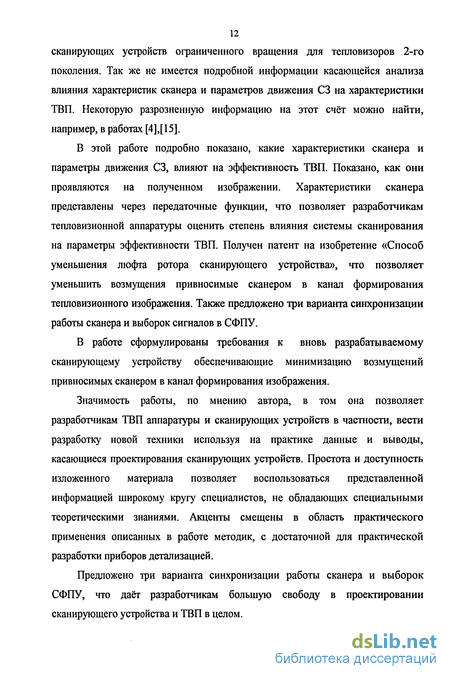 12

сканирующих устройств ограниченного вращения для тепловизоров 2-го поколения. Так же не имеется подробной информации касающейся анализа влияния характеристик сканера и параметров движения СЗ на характеристики ТВП. Некоторую разрозненную информацию на этот счёт можно найти, например, в работах [4],[15].

В этой работе подробно показано, какие характеристики сканера и параметры движения СЗ, влияют на эффективность ТВП. Показано, как они проявляются на полученном изображении. Характеристики сканера представлены через передаточные функции, что позволяет разработчикам тепловизионной аппаратуры оценить степень влияния системы сканирования на параметры эффективности ТВП. Получен патент на изобретение «Способ уменьшения люфта ротора сканирующего устройства», что позволяет уменьшить возмущения привносимые сканером в канал формирования тепловизионного изображения. Также предложено три варианта синхронизации работы сканера и выборок сигналов в СФПУ.

В работе сформулированы требования к вновь разрабатываемому сканирующему устройству обеспечивающие минимизацию возмущений привносимых сканером в канал формирования изображения.

Значимость работы, по мнению автора, в том она позволяет разработчикам ТВП аппаратуры и сканирующих устройств в частности, вести разработку новой техники используя на практике данные и выводы, касающиеся проектирования сканирующих устройств. Простота и доступность изложенного материала позволяет воспользоваться представленной информацией широкому кругу специалистов, не обладающих специальными теоретическими знаниями. Акценты смещены в область практического применения описанных в работе методик, с достаточной для практической разработки приборов детализацией.

Предложено три варианта синхронизации работы сканера и выборок СФПУ, что даёт разработчикам большую свободу в проектировании сканирующего устройства и ТВП в целом.

dsLib.net
библиотека диссертаций